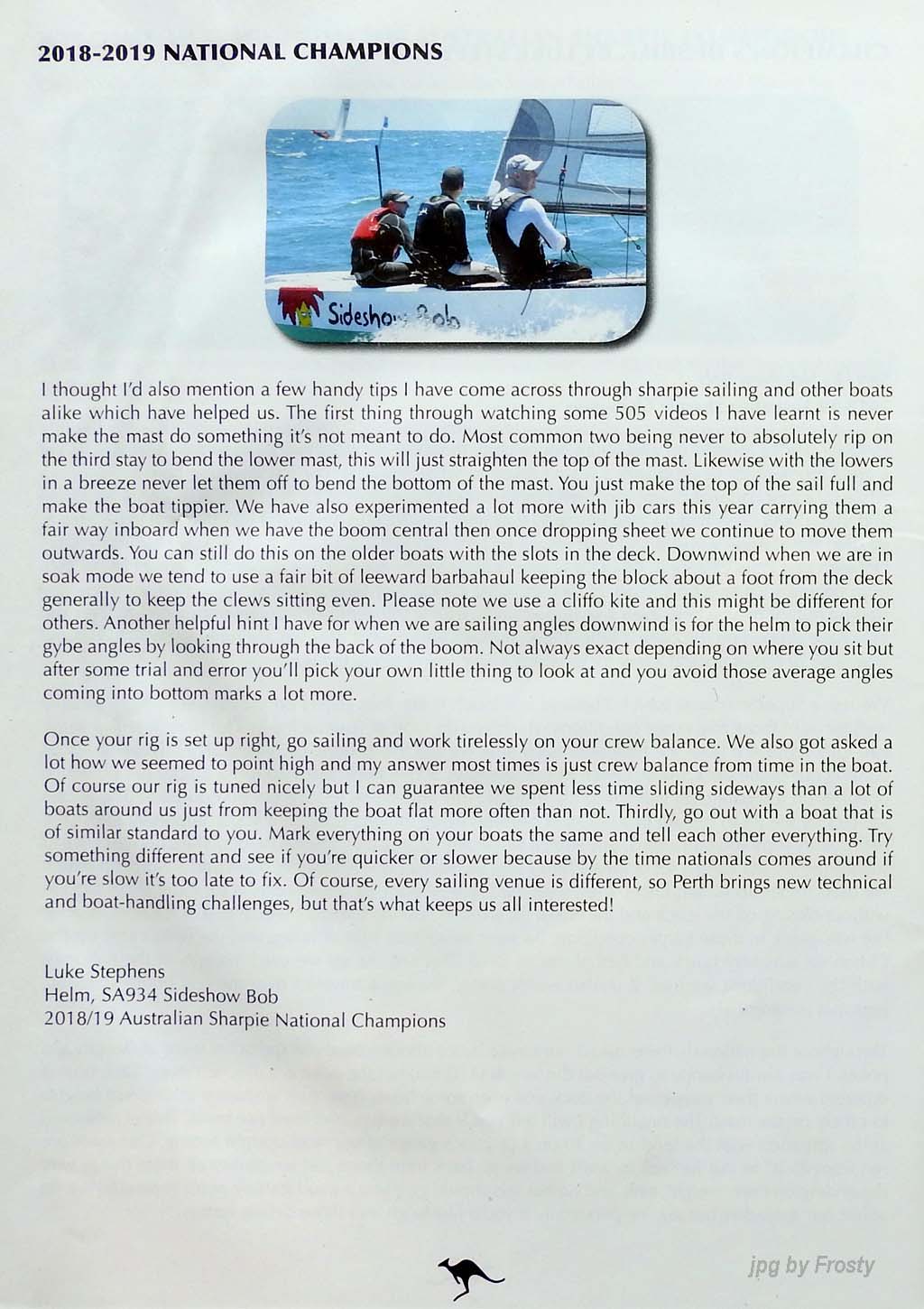 2018-2019 NATIONAL CHAMPIONS

I thought I'd also mention a few handy tips I have come across through sharpie sailing and other boats alike which have helped us. The first thing through watching some 505 videos I have learnt is never make the mast do something it's not meant to do. Most common two being never to absolutely rip on the third stay to bend the lower mast, this will just straighten the top of the mast. Likewise with the lowers in a breeze never let them off to bend the bottom of the mast. You just make the top of the sail full and make the boat tippier. We have also experimented a lot more with jib cars this year carrying them a fair way inboard when we have the boom central then once dropping sheet we continue to move them outwards. You can still do this on the older boats with the slots in the deck. Downwind when we are in soak mode we tend to use a fair bit of leeward barbahaul keeping the block about a foot from the deck generally to keep the clews sitting even. Please note we use a cliffo kite and this might be different for others. Another helpful hint I have for when we are sailing angles downwind is for the helm to pick their gybe angles by looking through the back of the boom. Not always exact depending on where you sit but after some trial and error you'll pick your own little thing to look at and you avoid those average angles coming into bottom marks a lot more.

Once your rig is set up right, go sailing and work tirelessly on your crew balance. We also got asked a lot how we seemed to point high and my answer most times is just crew balance from time in the boat. Of course our rig is tuned nicely but I can guarantee we spent less time sliding sideways than a lot of boats around us just from keeping the boat flat more often than not. Thirdly, go out with a boat that is of similar standard to you. Mark everything on your boats the same and tell each other everything. Try something different and see if you're quicker or slower because by the time nationals comes around if you're slow it's too late to fix. Of course, every sailing venue is different, so Perth brings new technical and boat-handling challenges, but that's what keeps us all interested!

Luke Stephens
Helm, SA934 Sideshow Bob
2018/19 Australian Sharpie National Champions

jpg by Frosty